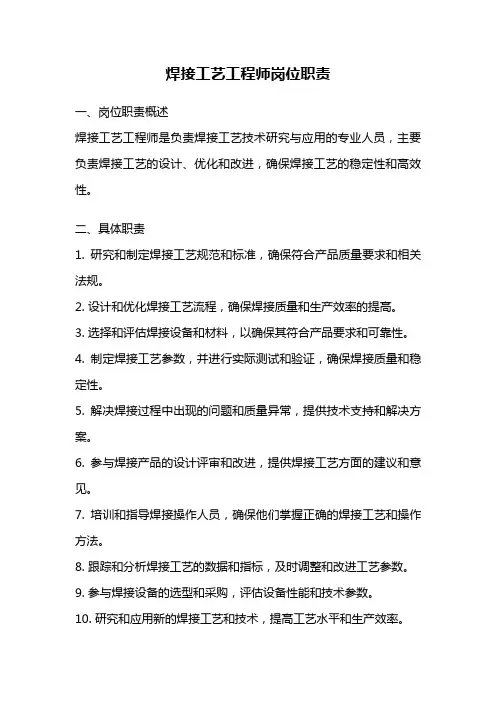 焊接工艺工程师岗位职责

一、岗位职责概述

焊接工艺工程师是负责焊接工艺技术研究与应用的专业人员，主要负责焊接工艺的设计、优化和改进，确保焊接工艺的稳定性和高效性。

二、具体职责

1. 研究和制定焊接工艺规范和标准，确保符合产品质量要求和相关法规。

2. 设计和优化焊接工艺流程，确保焊接质量和生产效率的提高。

3. 选择和评估焊接设备和材料，以确保其符合产品要求和可靠性。

4. 制定焊接工艺参数，并进行实际测试和验证，确保焊接质量和稳定性。

5. 解决焊接过程中出现的问题和质量异常，提供技术支持和解决方案。

6. 参与焊接产品的设计评审和改进，提供焊接工艺方面的建议和意见。

7. 培训和指导焊接操作人员，确保他们掌握正确的焊接工艺和操作方法。

8. 跟踪和分析焊接工艺的数据和指标，及时调整和改进工艺参数。

9. 参与焊接设备的选型和采购，评估设备性能和技术参数。

10. 研究和应用新的焊接工艺和技术，提高工艺水平和生产效率。